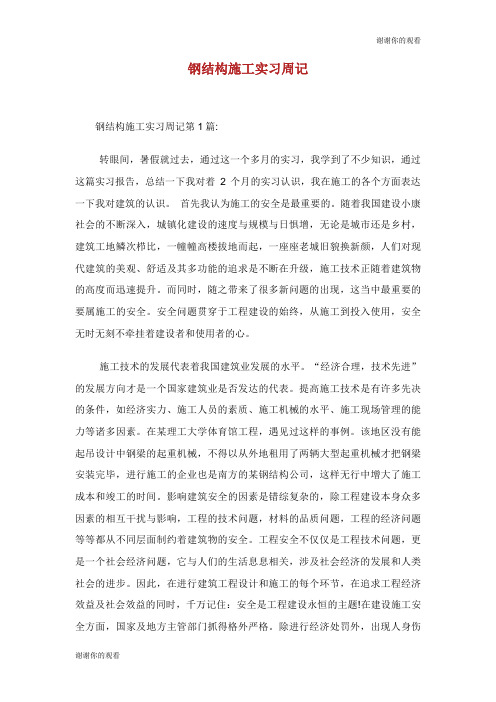 谢谢你的观看

钢结构施工实习周记

钢结构施工实习周记第 1 篇:

转眼间，暑假就过去，通过这一个多月的实习，我学到了不少知识，通过这篇实习报告，总结一下我对着 2 个月的实习认识，我在施工的各个方面表达一下我对建筑的认识。 首先我认为施工的安全是最重要的。随着我国建设小康社会的不断深入，城镇化建设的速度与规模与日惧增，无论是城市还是乡村，建筑工地鳞次栉比，一幢幢高楼拔地而起，一座座老城旧貌换新颜，人们对现代建筑的美观、舒适及其多功能的追求是不断在升级，施工技术正随着建筑物的高度而迅速提升。而同时，随之带来了很多新问题的出现，这当中最重要的要属施工的安全。安全问题贯穿于工程建设的始终，从施工到投入使用，安全无时无刻不牵挂着建设者和使用者的心。

施工技术的发展代表着我国建筑业发展的水平。“经济合理，技术先进”的发展方向才是一个国家建筑业是否发达的代表。提高施工技术是有许多先决的条件，如经济实力、施工人员的素质、施工机械的水平、施工现场管理的能力等诸多因素。在某理工大学体育馆工程，遇见过这样的事例。该地区没有能起吊设计中钢梁的起重机械，不得以从外地租用了两辆大型起重机械才把钢梁安装完毕，进行施工的企业也是南方的某钢结构公司，这样无行中增大了施工成本和竣工的时间。影响建筑安全的因素是错综复杂的，除工程建设本身众多因素的相互干扰与影响，工程的技术问题，材料的品质问题，工程的经济问题等等都从不同层面制约着建筑物的安全。工程安全不仅仅是工程技术问题，更是一个社会经济问题，它与人们的生活息息相关，涉及社会经济的发展和人类社会的进步。因此，在进行建筑工程设计和施工的每个环节，在追求工程经济效益及社会效益的同时，千万记住：安全是工程建设永恒的主题!在建设施工安全方面，国家及地方主管部门抓得格外严格。除进行经济处罚外，出现人身伤

谢谢你的观看